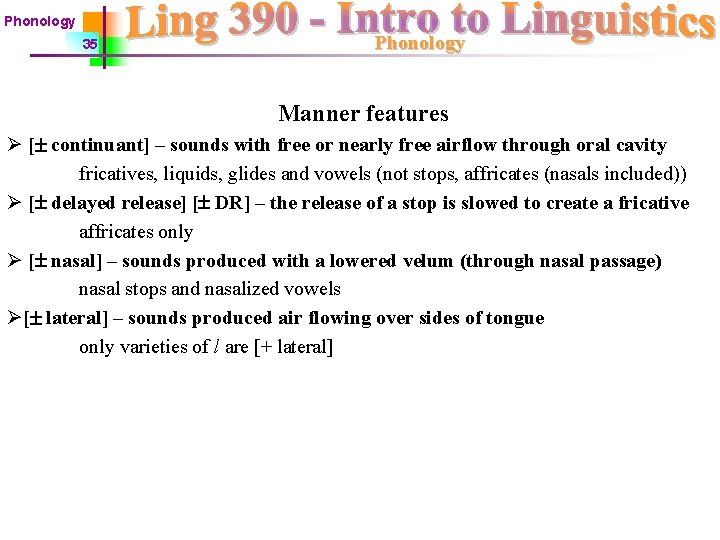 Phonology
35
Ling 390 - Intro to Linguistics
Phonology

Manner features

➢ [± continuant] – sounds with free or nearly free airflow through oral cavity
fricatives, liquids, glides and vowels (not stops, affricates (nasals included))

➢ [± delayed release] [± DR] – the release of a stop is slowed to create a fricative
affricates only

➢ [± nasal] – sounds produced with a lowered velum (through nasal passage)
nasal stops and nasalized vowels

➢ [± lateral] – sounds produced air flowing over sides of tongue
only varieties of l are [+ lateral]